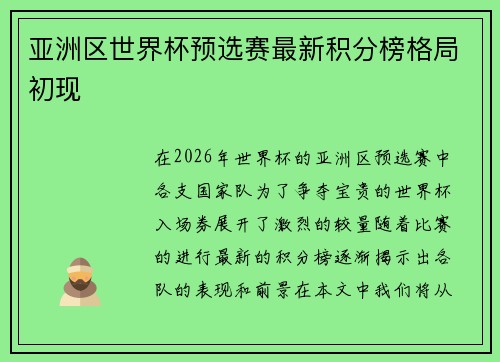 亚洲区世界杯预选赛最新积分榜格局初现

在2026年世界杯的亚洲区预选赛中各支国家队为了争夺宝贵的世界杯入场券展开了激烈的较量随着比赛的进行最新的积分榜逐渐揭示出各队的表现和前景在本文中我们将从